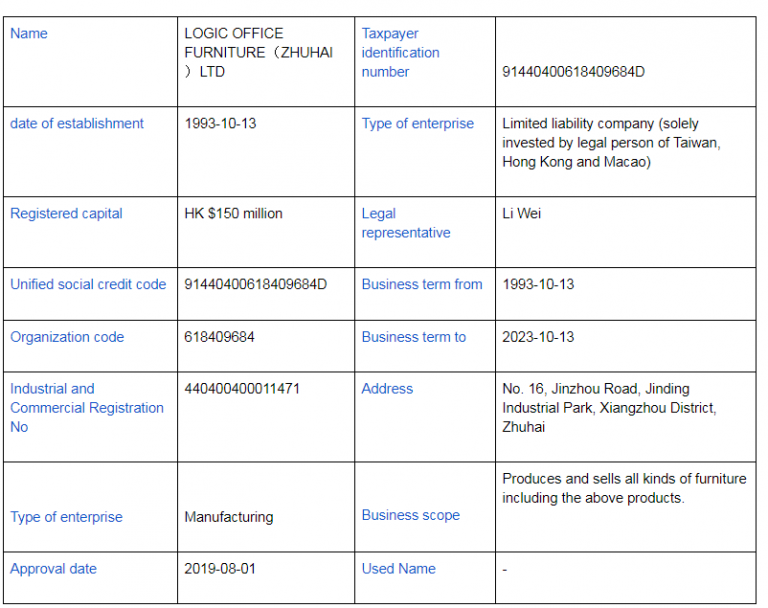 | Name | LOGIC OFFICE FURNITURE（ZHUHAI）LTD | Taxpayer identification number | 91440400618409684D |
|---|---|---|---|
| date of establishment | 1993-10-13 | Type of enterprise | Limited liability company (solely invested by legal person of Taiwan, Hong Kong and Macao) |
| Registered capital | HK $150 million | Legal representative | Li Wei |
| Unified social credit code | 91440400618409684D | Business term from | 1993-10-13 |
| Organization code | 618409684 | Business term to | 2023-10-13 |
| Industrial and Commercial Registration No | 440400400011471 | Address | No. 16, Jinzhou Road, Jinding Industrial Park, Xiangzhou District, Zhuhai |
| Type of enterprise | Manufacturing | Business scope | Produces and sells all kinds of furniture including the above products. |
| Approval date | 2019-08-01 | Used Name | - |